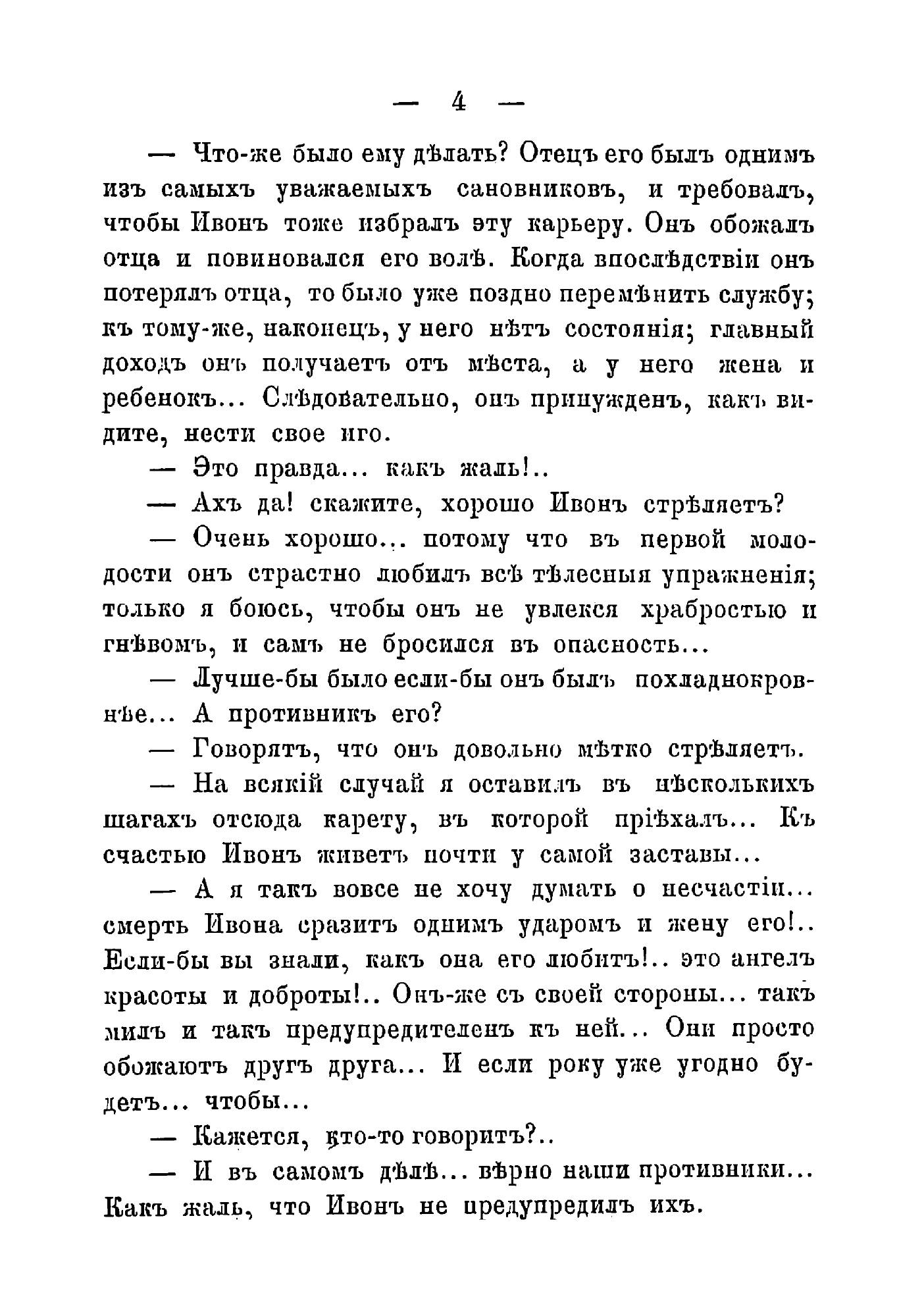 — 4 —

— Что-же было ему дѣлать? Отецъ его былъ однимъ изъ самыхъ уважаемыхъ сановниковъ, и требовалъ, чтобы Ивонъ тоже избралъ эту карьеру. Онъ обожалъ отца и повиновался его волѣ. Когда впослѣдствіи онъ потерялъ отца, то было уже поздно перемѣнить службу; къ тому-же, наконецъ, у него нѣтъ состоянія; главный доходъ онъ получаетъ отъ мѣста, а у него жена и ребенокъ... Слѣдовательно, онъ принужденъ, какъ видите, нести свое иго.

— Это правда... какъ жаль!..

— Ахъ да! скажите, хорошо Ивонъ стрѣляетъ?

— Очень хорошо... потому что въ первой молодости онъ страстно любилъ всѣ тѣлесныя упражненія; только я боюсь, чтобы онъ не увлекся храбростью и гнѣвомъ, и самъ не бросился въ опасность...

— Лучше-бы было если-бы онъ былъ похладнокровнѣе... А противникъ его?

— Говорятъ, что онъ довольно мѣтко стрѣляетъ.

— На всякій случай я оставилъ въ нѣсколькихъ шагахъ отсюда карету, въ которой пріѣхалъ... Къ счастью Ивонъ живетъ почти у самой заставы...

— А я такъ вовсе не хочу думать о несчастіи... смерть Ивона сразитъ однимъ ударомъ и жену его!.. Если-бы вы знали, какъ она его любитъ!.. это ангелъ красоты и доброты!.. Онъ-же съ своей стороны... такъ милъ и такъ предупредителенъ къ ней... Они просто обожаютъ другъ друга... И если року уже угодно будетъ... чтобы...

— Кажется, кто-то говоритъ?..

— И въ самомъ дѣлѣ... вѣрно наши противники... Какъ жаль, что Ивонъ не предупредилъ ихъ.